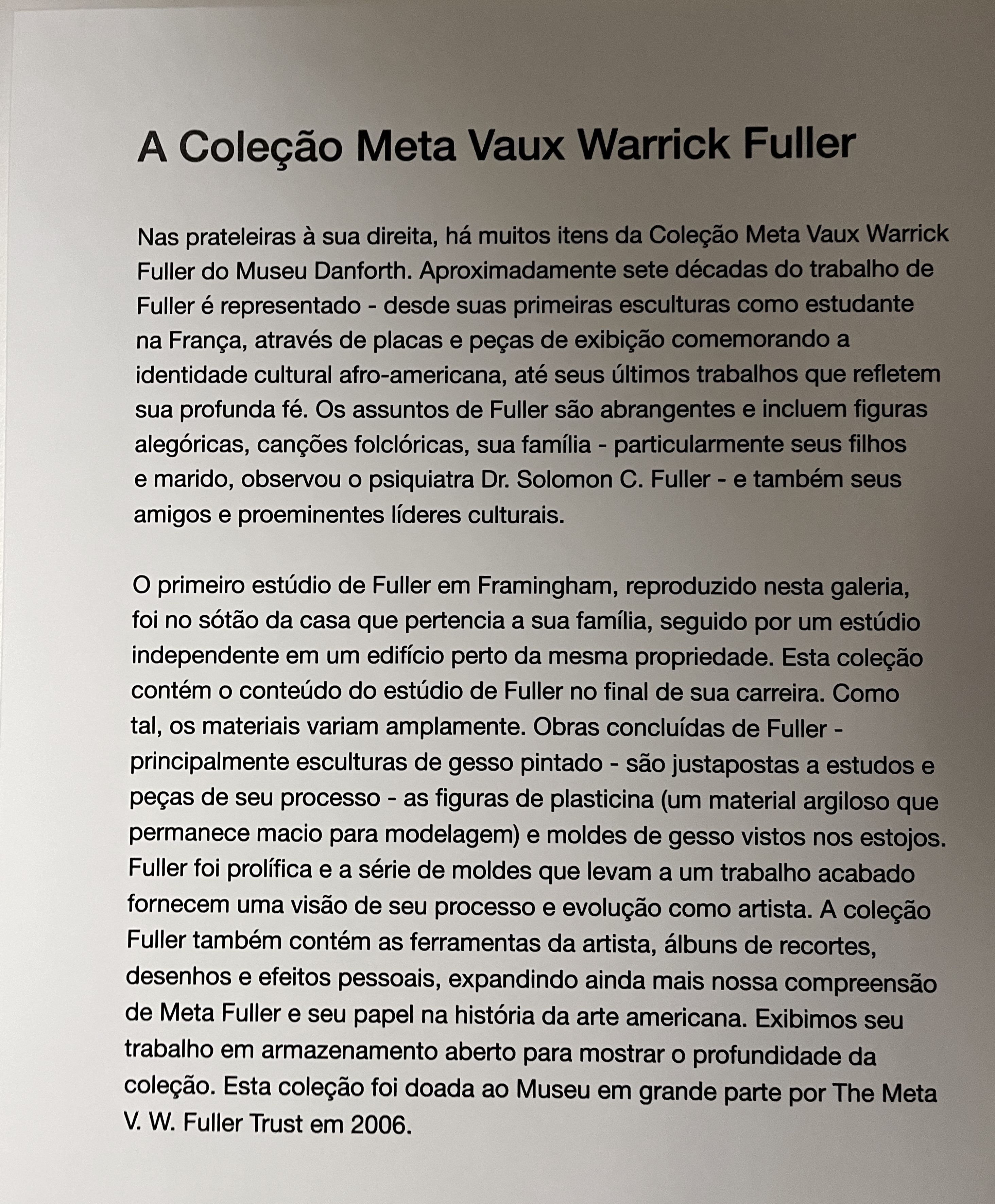 A Coleção Meta Vaux Warrick Fuller

Nas prateleiras à sua direita, há muitos itens da Coleção Meta Vaux Warrick Fuller do Museu Danforth. Aproximadamente sete décadas do trabalho de Fuller é representado - desde suas primeiras esculturas como estudante na França, através de placas e peças de exibição comemorando a identidade cultural afro-americana, até seus últimos trabalhos que refletem sua profunda fé. Os assuntos de Fuller são abrangentes e incluem figuras alegóricas, canções folclóricas, sua família - particularmente seus filhos e marido, observou o psiquiatra Dr. Solomon C. Fuller - e também seus amigos e proeminentes líderes culturais.

O primeiro estúdio de Fuller em Framingham, reproduzido nesta galeria, foi no sótão da casa que pertencia a sua família, seguido por um estúdio independente em um edifício perto da mesma propriedade. Esta coleção contém o conteúdo do estúdio de Fuller no final de sua carreira. Como tal, os materiais variam amplamente. Obras concluídas de Fuller - principalmente esculturas de gesso pintado - são justapostas a estudos e peças de seu processo - as figuras de plasticina (um material argiloso que permanece macio para modelagem) e moldes de gesso vistos nos estojos. Fuller foi prolífica e a série de moldes que levam a um trabalho acabado fornecem uma visão de seu processo e evolução como artista. A coleção Fuller também contém as ferramentas da artista, álbuns de recortes, desenhos e efeitos pessoais, expandindo ainda mais nossa compreensão de Meta Fuller e seu papel na história da arte americana. Exibimos seu trabalho em armazenamento aberto para mostrar o profundidade da coleção. Esta coleção foi doada ao Museu em grande parte por The Meta V. W. Fuller Trust em 2006.